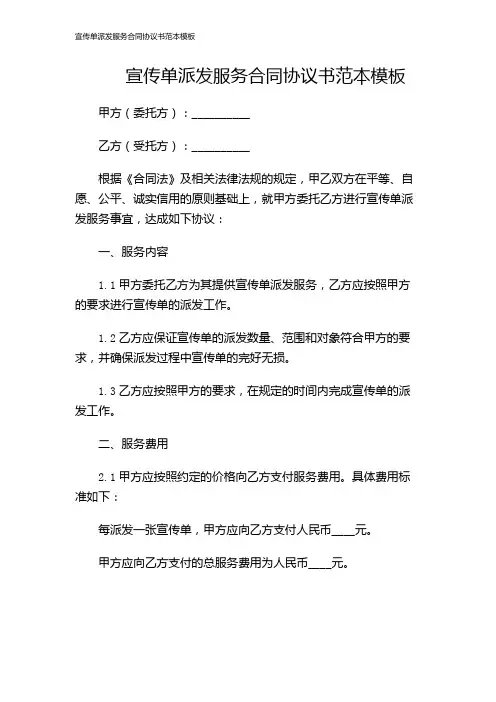 宣传单派发服务合同协议书范本模板

宣传单派发服务合同协议书范本模板

甲方（委托方）：__________

乙方（受托方）：__________

根据《合同法》及相关法律法规的规定，甲乙双方在平等、自愿、公平、诚实信用的原则基础上，就甲方委托乙方进行宣传单派发服务事宜，达成如下协议：

一、服务内容

1.1 甲方委托乙方为其提供宣传单派发服务，乙方应按照甲方的要求进行宣传单的派发工作。

1.2 乙方应保证宣传单的派发数量、范围和对象符合甲方的要求，并确保派发过程中宣传单的完好无损。

1.3 乙方应按照甲方的要求，在规定的时间内完成宣传单的派发工作。

二、服务费用

2.1 甲方应按照约定的价格向乙方支付服务费用。具体费用标准如下：

每派发一张宣传单，甲方应向乙方支付人民币____元。

甲方应向乙方支付的总服务费用为人民币____元。